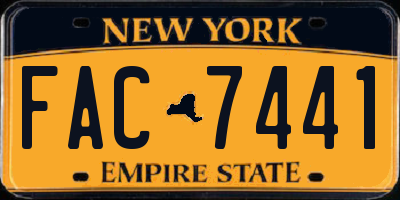 NEW YORK

FAC 7441

EMPIRE STATE